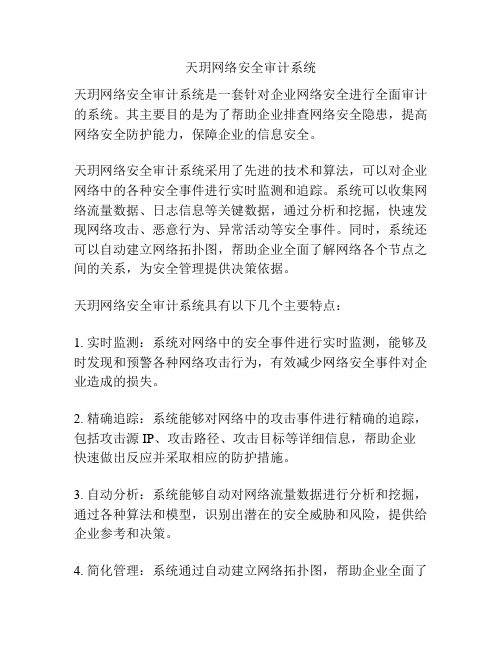 天玥网络安全审计系统

天玥网络安全审计系统是一套针对企业网络安全进行全面审计的系统。其主要目的是为了帮助企业排查网络安全隐患，提高网络安全防护能力，保障企业的信息安全。

天玥网络安全审计系统采用了先进的技术和算法，可以对企业网络中的各种安全事件进行实时监测和追踪。系统可以收集网络流量数据、日志信息等关键数据，通过分析和挖掘，快速发现网络攻击、恶意行为、异常活动等安全事件。同时，系统还可以自动建立网络拓扑图，帮助企业全面了解网络各个节点之间的关系，为安全管理提供决策依据。

天玥网络安全审计系统具有以下几个主要特点：

1. 实时监测：系统对网络中的安全事件进行实时监测，能够及时发现和预警各种网络攻击行为，有效减少网络安全事件对企业造成的损失。

2. 精确追踪：系统能够对网络中的攻击事件进行精确的追踪，包括攻击源 IP、攻击路径、攻击目标等详细信息，帮助企业快速做出反应并采取相应的防护措施。

3. 自动分析：系统能够自动对网络流量数据进行分析和挖掘，通过各种算法和模型，识别出潜在的安全威胁和风险，提供给企业参考和决策。

4. 简化管理：系统通过自动建立网络拓扑图，帮助企业全面了